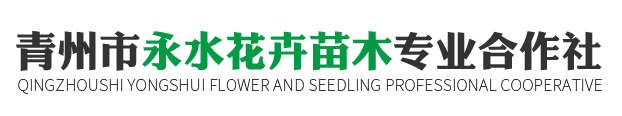 青州市永水花卉苗木专业合作社
QINGZHOUSHI YONGSHUI FLOWER AND SEEDLING PROFESSIONAL COOPERATIVE